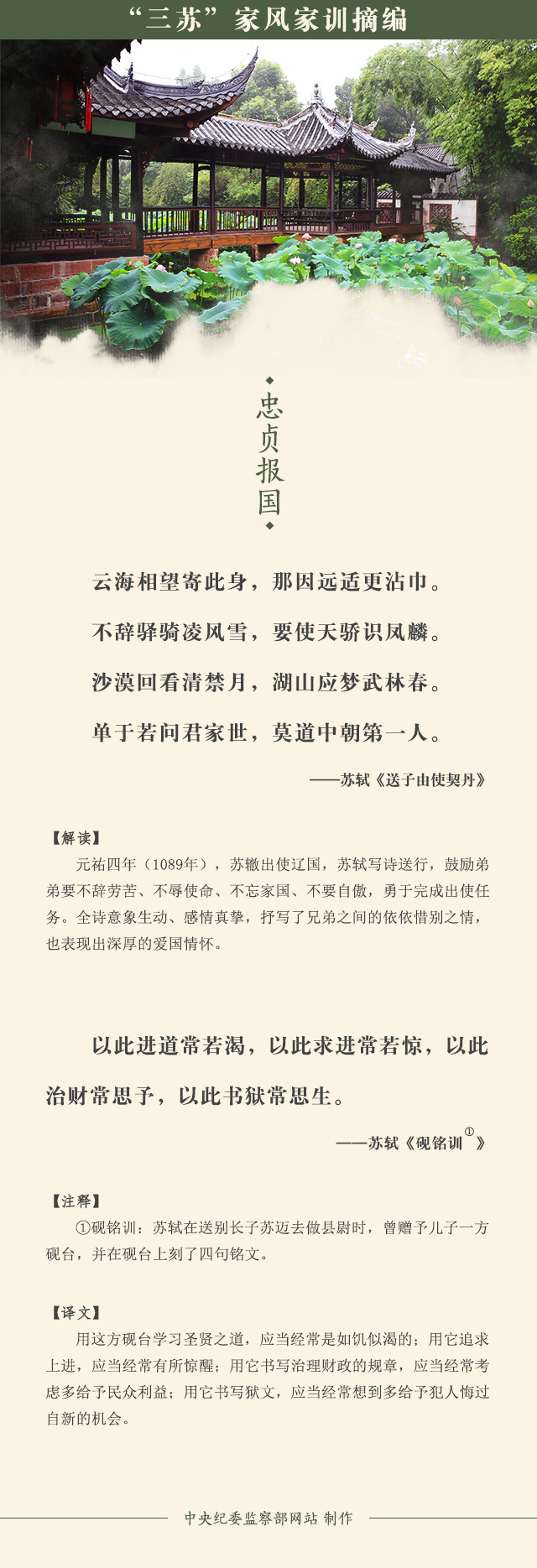 “三苏”家风家训摘编

忠贞报国

云海相望寄此身，那因远适更沾巾。

不辞驿骑凌风雪，要使天骄识凤麟。

沙漠回看清禁月，湖山应梦武林春。

单于若问君家世，莫道中朝第一人。

——苏轼《送子由使契丹》

【解读】

元祐四年（1089年），苏辙出使辽国，苏轼写诗送行，鼓励弟弟要不辞劳苦、不辱使命、不忘家国、不要自傲，勇于完成出使任务。全诗意象生动、感情真挚，抒写了兄弟之间的依依惜别之情，也表现出深厚的爱国情怀。

以此进道常若渴，以此求进常若惊，以此治财常思予，以此书狱常思生。

——苏轼《砚铭训$^{①}$》

【注释】

①砚铭训：苏轼在送别长子苏迈去做县尉时，曾赠予儿子一方砚台，并在砚台上刻了四句铭文。

【译文】

用这方砚台学习圣贤之道，应当经常是如饥似渴的；用它追求上进，应当经常有所惊醒；用它书写治理财政的规章，应当经常考虑多给予民众利益；用它书写狱文，应当经常想到多给予犯人悔过自新的机会。

中央纪委监察部网站 制作